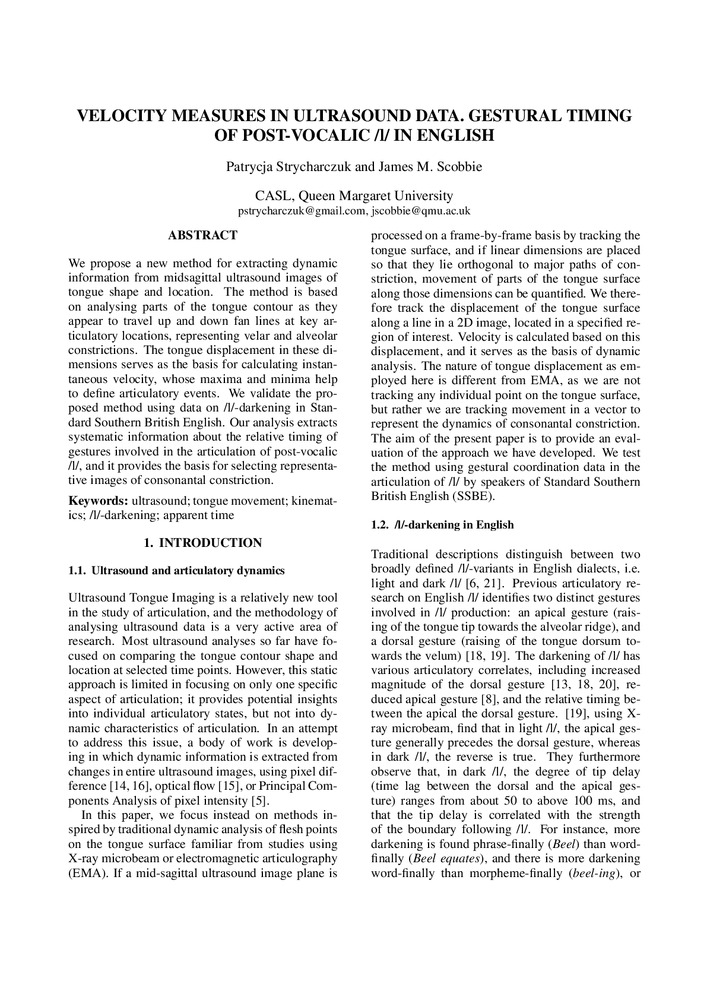 VELOCITY MEASURES IN ULTRASOUND DATA. GESTURAL TIMING OF POST-VOCALIC /l/ IN ENGLISH

Patrycja Strycharczuk and James M. Scobbie

CASL, Queen Margaret University
pstrycharczuk@gmail.com, jscobbie@qmu.ac.uk

ABSTRACT

We propose a new method for extracting dynamic information from midsagittal ultrasound images of tongue shape and location. The method is based on analysing parts of the tongue contour as they appear to travel up and down fan lines at key articulatory locations, representing velar and alveolar constrictions. The tongue displacement in these dimensions serves as the basis for calculating instantaneous velocity, whose maxima and minima help to define articulatory events. We validate the proposed method using data on /l/-darkening in Standard Southern British English. Our analysis extracts systematic information about the relative timing of gestures involved in the articulation of post-vocalic /l/, and it provides the basis for selecting representative images of consonantal constriction.

Keywords: ultrasound; tongue movement; kinematics; /l/-darkening; apparent time

1. INTRODUCTION

1.1. Ultrasound and articulatory dynamics

Ultrasound Tongue Imaging is a relatively new tool in the study of articulation, and the methodology of analysing ultrasound data is a very active area of research. Most ultrasound analyses so far have focused on comparing the tongue contour shape and location at selected time points. However, this static approach is limited in focusing on only one specific aspect of articulation; it provides potential insights into individual articulatory states, but not into dynamic characteristics of articulation. In an attempt to address this issue, a body of work is developing in which dynamic information is extracted from changes in entire ultrasound images, using pixel difference [14, 16], optical flow [15], or Principal Components Analysis of pixel intensity [5].

In this paper, we focus instead on methods inspired by traditional dynamic analysis of flesh points on the tongue surface familiar from studies using X-ray microbeam or electromagnetic articulography (EMA). If a mid-sagittal ultrasound image plane is processed on a frame-by-frame basis by tracking the tongue surface, and if linear dimensions are placed so that they lie orthogonal to major paths of constriction, movement of parts of the tongue surface along those dimensions can be quantified. We therefore track the displacement of the tongue surface along a line in a 2D image, located in a specified region of interest. Velocity is calculated based on this displacement, and it serves as the basis of dynamic analysis. The nature of tongue displacement as employed here is different from EMA, as we are not tracking any individual point on the tongue surface, but rather we are tracking movement in a vector to represent the dynamics of consonantal constriction. The aim of the present paper is to provide an evaluation of the approach we have developed. We test the method using gestural coordination data in the articulation of /l/ by speakers of Standard Southern British English (SSBE).

1.2. /l/-darkening in English

Traditional descriptions distinguish between two broadly defined /l/-variants in English dialects, i.e. light and dark /l/ [6, 21]. Previous articulatory research on English /l/ identifies two distinct gestures involved in /l/ production: an apical gesture (raising of the tongue tip towards the alveolar ridge), and a dorsal gesture (raising of the tongue dorsum towards the velum) [18, 19]. The darkening of /l/ has various articulatory correlates, including increased magnitude of the dorsal gesture [13, 18, 20], reduced apical gesture [8], and the relative timing between the apical the dorsal gesture. [19], using X-ray microbeam, find that in light /l/, the apical gesture generally precedes the dorsal gesture, whereas in dark /l/, the reverse is true. They furthermore observe that, in dark /l/, the degree of tip delay (time lag between the dorsal and the apical gesture) ranges from about 50 to above 100 ms, and that the tip delay is correlated with the strength of the boundary following /l/. For instance, more darkening is found phrase-finally (Beel) than word-finally (Beel equates), and there is more darkening word-finally than morpheme-finally (beel-ing), or